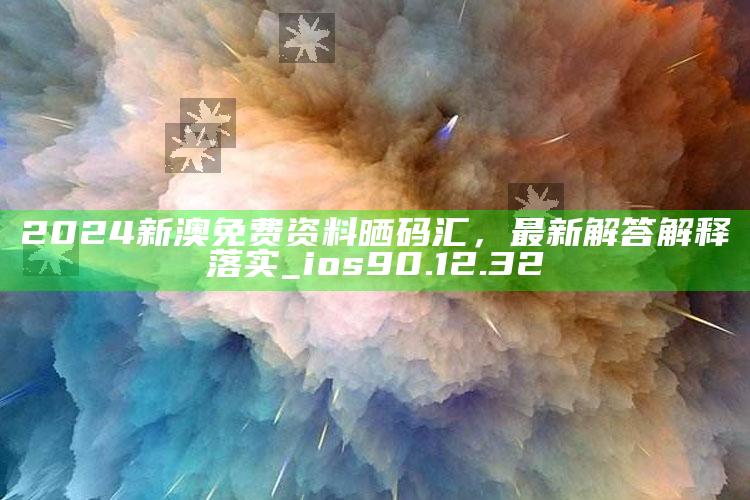 2024新澳免费资料晒码汇，最新解答解释落实_ios90.12.32